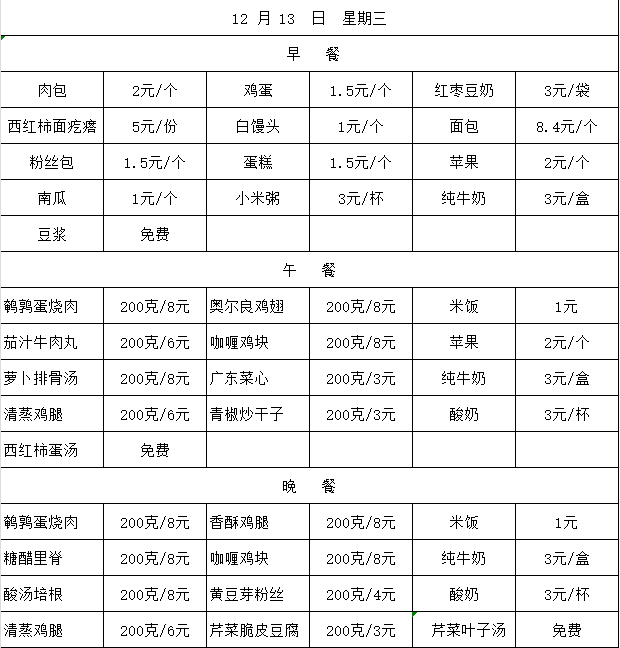 12 月 13 日 星期三

早 餐

| 肉包 | 2元/个 | 鸡蛋 | 1.5元/个 | 红枣豆奶 | 3元/袋 |
|---|---|---|---|---|---|
| 西红柿面疙瘩 | 5元/份 | 白馒头 | 1元/个 | 面包 | 8.4元/个 |
| 粉丝包 | 1.5元/个 | 蛋糕 | 1.5元/个 | 苹果 | 2元/个 |
| 南瓜 | 1元/个 | 小米粥 | 3元/杯 | 纯牛奶 | 3元/盒 |
| 豆浆 | 免费 | | | | |

午 餐

| 鹌鹑蛋烧肉 | 200克/8元 | 奥尔良鸡翅 | 200克/8元 | 米饭 | 1元 |
|---|---|---|---|---|---|
| 茄汁牛肉丸 | 200克/6元 | 咖喱鸡块 | 200克/8元 | 苹果 | 2元/个 |
| 萝卜排骨汤 | 200克/8元 | 广东菜心 | 200克/3元 | 纯牛奶 | 3元/盒 |
| 清蒸鸡腿 | 200克/6元 | 青椒炒干子 | 200克/3元 | 酸奶 | 3元/杯 |
| 西红柿蛋汤 | 免费 | | | | |

晚 餐

| 鹌鹑蛋烧肉 | 200克/8元 | 香酥鸡腿 | 200克/8元 | 米饭 | 1元 |
|---|---|---|---|---|---|
| 糖醋里脊 | 200克/8元 | 咖喱鸡块 | 200克/8元 | 纯牛奶 | 3元/盒 |
| 酸汤培根 | 200克/8元 | 黄豆芽粉丝 | 200克/4元 | 酸奶 | 3元/杯 |
| 清蒸鸡腿 | 200克/6元 | 芹菜脆皮豆腐 | 200克/3元 | 芹菜叶子汤 | 免费 |